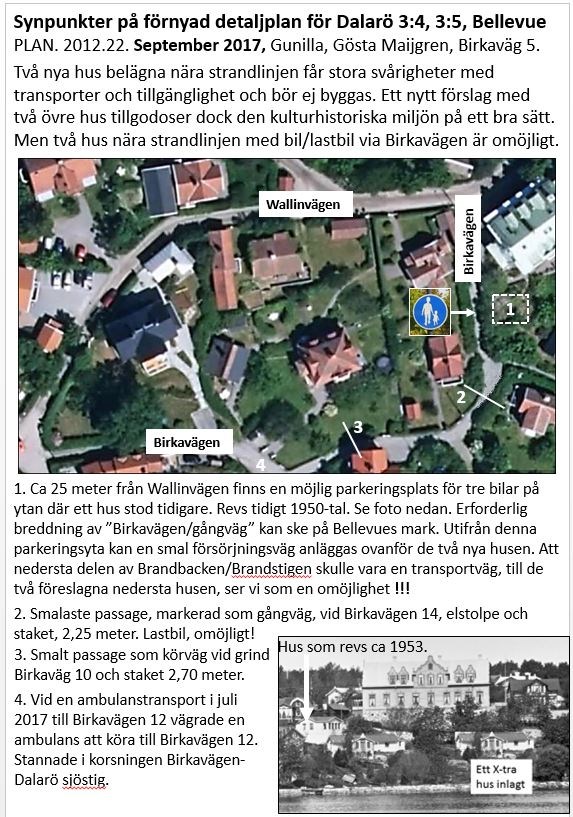 Synpunkter på förnyad detaljplan för Dalarö 3:4, 3:5, Bellevue
PLAN. 2012.22. September 2017, Gunilla, Gösta Maijgren, Birkaväg 5.

Två nya hus belägna nära strandlinjen får stora svårigheter med transporter och tillgänglighet och bör ej byggas. Ett nytt förslag med två övre hus tillgodoser dock den kulturhistoriska miljön på ett bra sätt. Men två hus nära strandlinjen med bil/lastbil via Birkavägen är omöjligt.

Wallinvägen

Birkavägen

1

2

3

Birkavägen

4

1. Ca 25 meter från Wallinvägen finns en möjlig parkeringsplats för tre bilar på ytan där ett hus stod tidigare. Revs tidigt 1950-tal. Se foto nedan. Erforderlig breddning av ”Birkavägen/gångväg” kan ske på Bellevues mark. Utifrån denna parkeringsyta kan en smal försörjningsväg anläggas ovanför de två nya husen. Att nedersta delen av Brandbacken/Brandstigen skulle vara en transportväg, till de två föreslagna nedersta husen, ser vi som en omöjlighet !!!

2. Smalaste passage, markerad som gångväg, vid Birkavägen 14, elstolpe och staket, 2,25 meter. Lastbil, omöjligt!

3. Smalt passage som körväg vid grind Birkaväg 10 och staket 2,70 meter.

4. Vid en ambulanstransport i juli 2017 till Birkavägen 12 vägrade en ambulans att köra till Birkavägen 12. Stannade i korsningen Birkavägen-Dalarö sjöstig.

Hus som revs ca 1953.

Ett X-tra hus inlagt